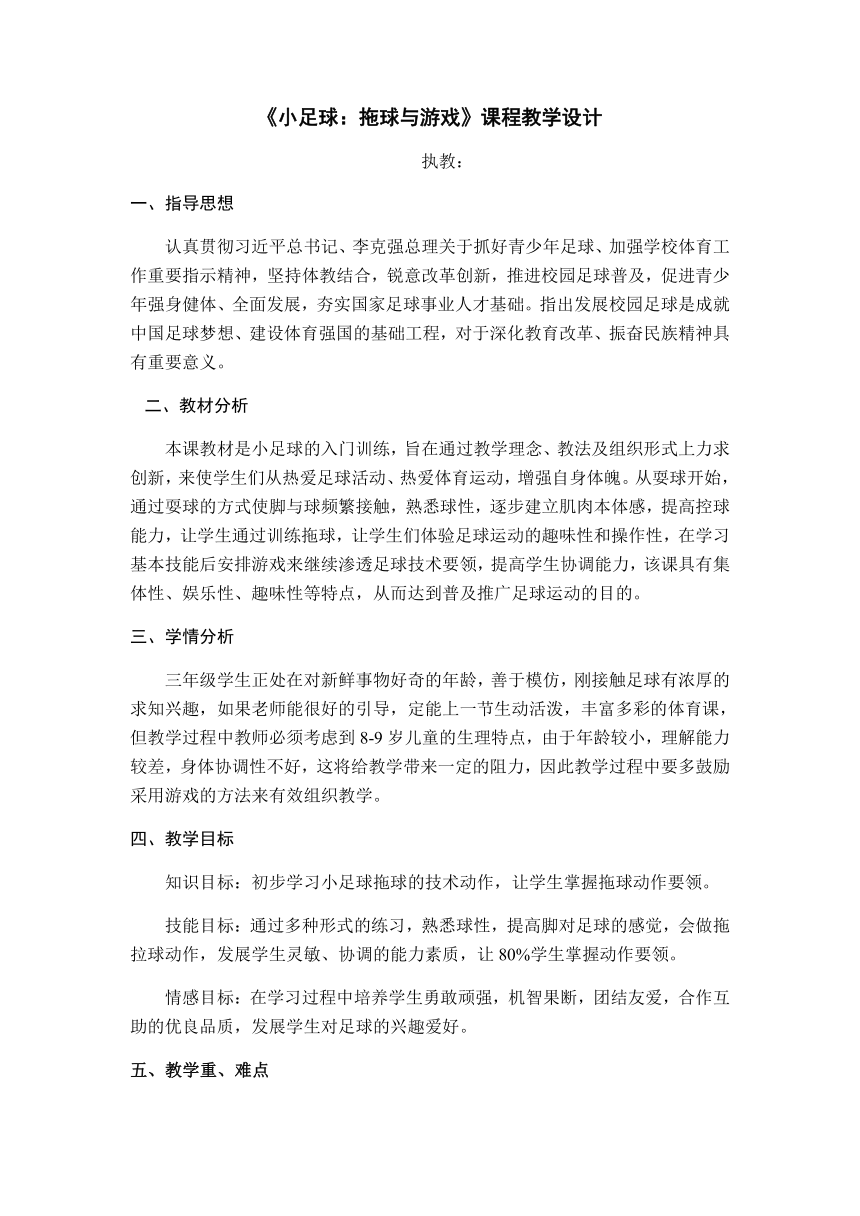 《小足球：拖球与游戏》课程教学设计

执教：

一、指导思想

认真贯彻习近平总书记、李克强总理关于抓好青少年足球、加强学校体育工作重要指示精神，坚持体教结合，锐意改革创新，推进校园足球普及，促进青少年强身健体、全面发展，夯实国家足球事业人才基础。指出发展校园足球是成就中国足球梦想、建设体育强国的基础工程，对于深化教育改革、振奋民族精神具有重要意义。

二、教材分析

本课教材是小足球的入门训练，旨在通过教学理念、教法及组织形式上力求创新，来使学生们从热爱足球活动、热爱体育运动，增强自身体魄。从耍球开始，通过耍球的方式使脚与球频繁接触，熟悉球性，逐步建立肌肉本体感，提高控球能力，让学生通过训练拖球，让学生们体验足球运动的趣味性和操作性，在学习基本技能后安排游戏来继续渗透足球技术要领，提高学生协调能力，该课具有集体性、娱乐性、趣味性等特点，从而达到普及推广足球运动的目的。

三、学情分析

三年级学生正处在对新鲜事物好奇的年龄，善于模仿，刚接触足球有浓厚的求知兴趣，如果老师能很好的引导，定能上一节生动活泼，丰富多彩的体育课，但教学过程中教师必须考虑到 8-9 岁儿童的生理特点，由于年龄较小，理解能力较差，身体协调性不好，这将给教学带来一定的阻力，因此教学过程中要多鼓励采用游戏的方法来有效组织教学。

四、教学目标

知识目标：初步学习小足球拖球的技术动作，让学生掌握拖球动作要领。

技能目标：通过多种形式的练习，熟悉球性，提高脚对足球的感觉，会做拖拉球动作，发展学生灵敏、协调的能力素质，让 80%学生掌握动作要领。

情感目标：在学习过程中培养学生勇敢顽强，机智果断，团结友爱，合作互助的优良品质，发展学生对足球的兴趣爱好。

五、教学重、难点